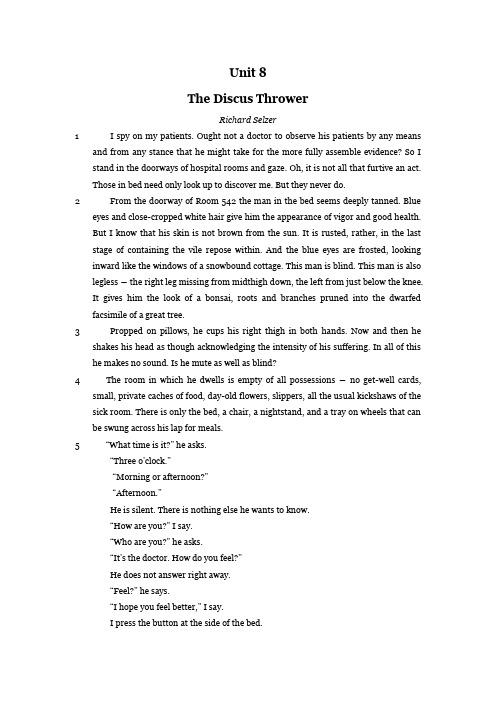 Unit 8

The Discus Thrower

Richard Selzer

1 I spy on my patients. Ought not a doctor to observe his patients by any means and from any stance that he might take for the more fully assemble evidence? So I stand in the doorways of hospital rooms and gaze. Oh, it is not all that furtive an act. Those in bed need only look up to discover me. But they never do.

2 From the doorway of Room 542 the man in the bed seems deeply tanned. Blue eyes and close-cropped white hair give him the appearance of vigor and good health. But I know that his skin is not brown from the sun. It is rusted, rather, in the last stage of containing the vile repose within. And the blue eyes are frosted, looking inward like the windows of a snowbound cottage. This man is blind. This man is also legless — the right leg missing from midthigh down, the left from just below the knee. It gives him the look of a bonsai, roots and branches pruned into the dwarfed facsimile of a great tree.

3 Propped on pillows, he cups his right thigh in both hands. Now and then he shakes his head as though acknowledging the intensity of his suffering. In all of this he makes no sound. Is he mute as well as blind?

4 The room in which he dwells is empty of all possessions — no get-well cards, small, private caches of food, day-old flowers, slippers, all the usual kickshaws of the sick room. There is only the bed, a chair, a nightstand, and a tray on wheels that can be swung across his lap for meals.

5 "What time is it?" he asks.

"Three o'clock."

"Morning or afternoon?"

"Afternoon."

He is silent. There is nothing else he wants to know.

"How are you?" I say.

"Who are you?" he asks.

"It's the doctor. How do you feel?"

He does not answer right away.

"Feel?" he says.

"I hope you feel better," I say.

I press the button at the side of the bed.